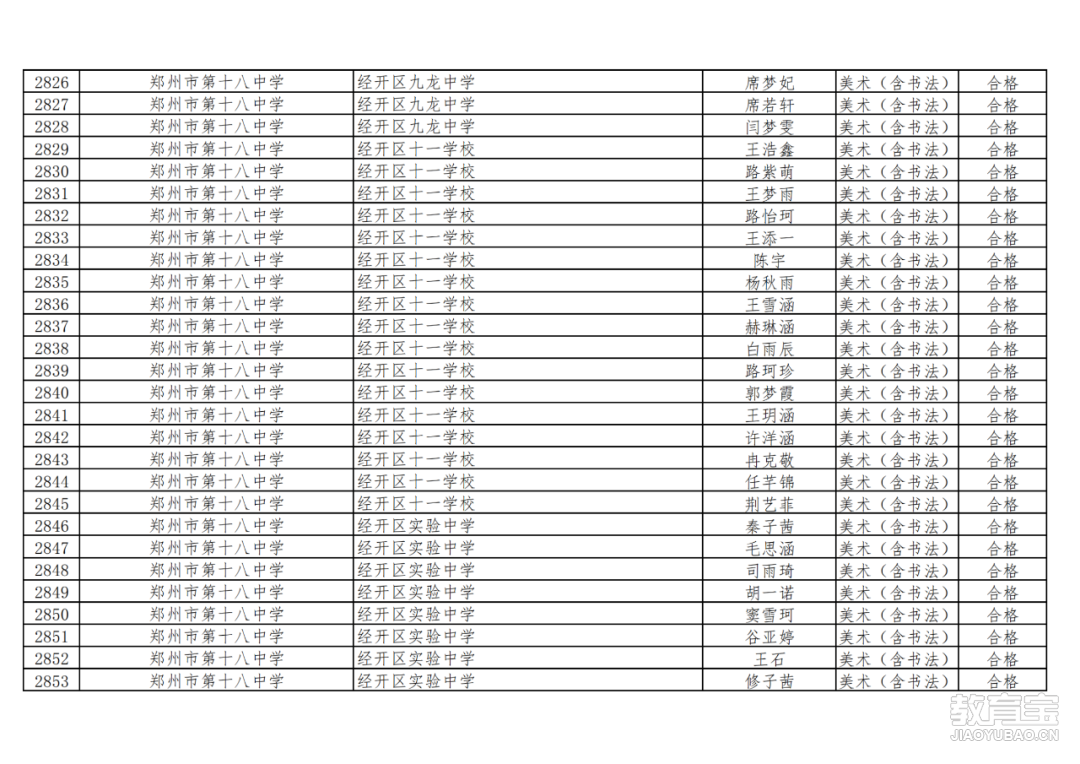 | 2826 | 郑州市第十八中学 | 经开区九龙中学 | 席梦妃 | 美术（含书法） | 合格 |
|---|---|---|---|---|---|
| 2827 | 郑州市第十八中学 | 经开区九龙中学 | 席若轩 | 美术（含书法） | 合格 |
| 2828 | 郑州市第十八中学 | 经开区九龙中学 | 闫梦雯 | 美术（含书法） | 合格 |
| 2829 | 郑州市第十八中学 | 经开区十一学校 | 王浩鑫 | 美术（含书法） | 合格 |
| 2830 | 郑州市第十八中学 | 经开区十一学校 | 路紫萌 | 美术（含书法） | 合格 |
| 2831 | 郑州市第十八中学 | 经开区十一学校 | 王梦雨 | 美术（含书法） | 合格 |
| 2832 | 郑州市第十八中学 | 经开区十一学校 | 路怡珂 | 美术（含书法） | 合格 |
| 2833 | 郑州市第十八中学 | 经开区十一学校 | 王添一 | 美术（含书法） | 合格 |
| 2834 | 郑州市第十八中学 | 经开区十一学校 | 陈宇 | 美术（含书法） | 合格 |
| 2835 | 郑州市第十八中学 | 经开区十一学校 | 杨秋雨 | 美术（含书法） | 合格 |
| 2836 | 郑州市第十八中学 | 经开区十一学校 | 王雪涵 | 美术（含书法） | 合格 |
| 2837 | 郑州市第十八中学 | 经开区十一学校 | 赫琳涵 | 美术（含书法） | 合格 |
| 2838 | 郑州市第十八中学 | 经开区十一学校 | 白雨辰 | 美术（含书法） | 合格 |
| 2839 | 郑州市第十八中学 | 经开区十一学校 | 路珂珍 | 美术（含书法） | 合格 |
| 2840 | 郑州市第十八中学 | 经开区十一学校 | 郭梦霞 | 美术（含书法） | 合格 |
| 2841 | 郑州市第十八中学 | 经开区十一学校 | 王玥涵 | 美术（含书法） | 合格 |
| 2842 | 郑州市第十八中学 | 经开区十一学校 | 许洋涵 | 美术（含书法） | 合格 |
| 2843 | 郑州市第十八中学 | 经开区十一学校 | 冉克敬 | 美术（含书法） | 合格 |
| 2844 | 郑州市第十八中学 | 经开区十一学校 | 任芊锦 | 美术（含书法） | 合格 |
| 2845 | 郑州市第十八中学 | 经开区十一学校 | 荆艺菲 | 美术（含书法） | 合格 |
| 2846 | 郑州市第十八中学 | 经开区实验中学 | 秦子茜 | 美术（含书法） | 合格 |
| 2847 | 郑州市第十八中学 | 经开区实验中学 | 毛思涵 | 美术（含书法） | 合格 |
| 2848 | 郑州市第十八中学 | 经开区实验中学 | 司雨琦 | 美术（含书法） | 合格 |
| 2849 | 郑州市第十八中学 | 经开区实验中学 | 胡一诺 | 美术（含书法） | 合格 |
| 2850 | 郑州市第十八中学 | 经开区实验中学 | 窦雪珂 | 美术（含书法） | 合格 |
| 2851 | 郑州市第十八中学 | 经开区实验中学 | 谷亚婷 | 美术（含书法） | 合格 |
| 2852 | 郑州市第十八中学 | 经开区实验中学 | 王石 | 美术（含书法） | 合格 |
| 2853 | 郑州市第十八中学 | 经开区实验中学 | 修子茜 | 美术（含书法） | 合格 |

教育宝
JIAOYUBAO.CN